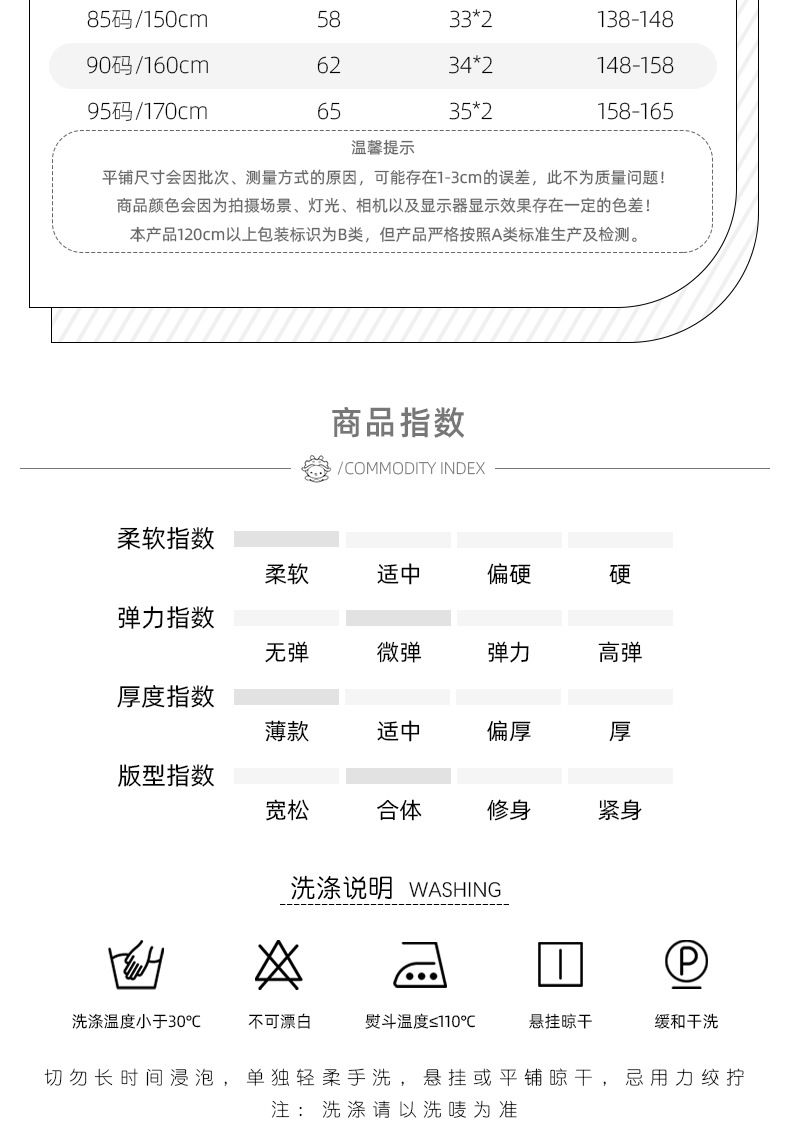 | 85码/150cm | 58 | 33*2 | 138-148 |
|---|---|---|---|
| 90码/160cm | 62 | 34*2 | 148-158 |
| 95码/170cm | 65 | 35*2 | 158-165 |

温馨提示
平铺尺寸会因批次、测量方式的原因，可能存在1-3cm的误差，此不为质量问题！
商品颜色会因为拍摄场景、灯光、相机以及显示器显示效果存在一定的色差！
本产品120cm以上包装标识为B类，但产品严格按照A类标准生产及检测。

商品指数
/COMMODITY INDEX

柔软指数
柔软 适中 偏硬 硬
弹力指数
无弹 微弹 弹力 高弹
厚度指数
薄款 适中 偏厚 厚
版型指数
宽松 合体 修身 紧身

洗涤说明 WASHING

洗涤温度小于30℃
不可漂白
熨斗温度≤110℃
悬挂晾干
缓和干洗

切勿长时间浸泡，单独轻柔手洗，悬挂或平铺晾干，忌用力绞拧
注：洗涤请以洗唛为准